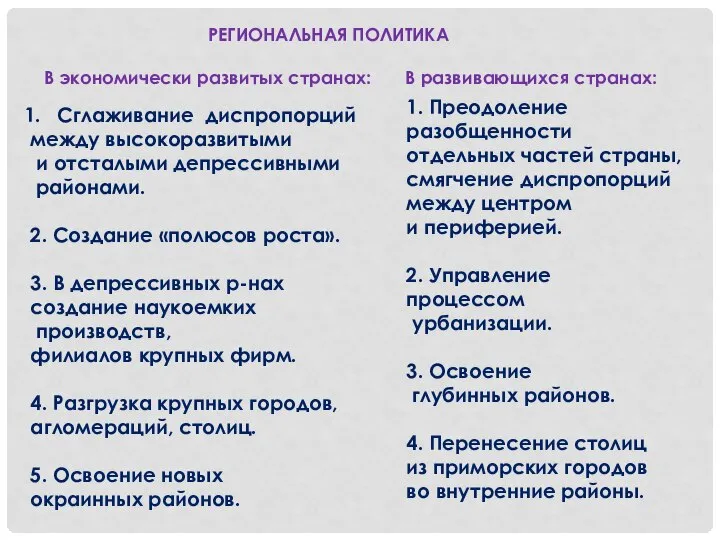 РЕГИОНАЛЬНАЯ ПОЛИТИКА

В экономически развитых странах:

1. Сглаживание диспропорций между высокоразвитыми и отсталыми депрессивными районами.

2. Создание «полюсов роста».

3. В депрессивных р-нах создание наукоемких производств, филиалов крупных фирм.

4. Разгрузка крупных городов, агломераций, столиц.

5. Освоение новых окраинных районов.

В развивающихся странах:

1. Преодоление разобщенности отдельных частей страны, смягчение диспропорций между центром и периферией.

2. Управление процессом урбанизации.

3. Освоение глубинных районов.

4. Перенесение столиц из приморских городов во внутренние районы.